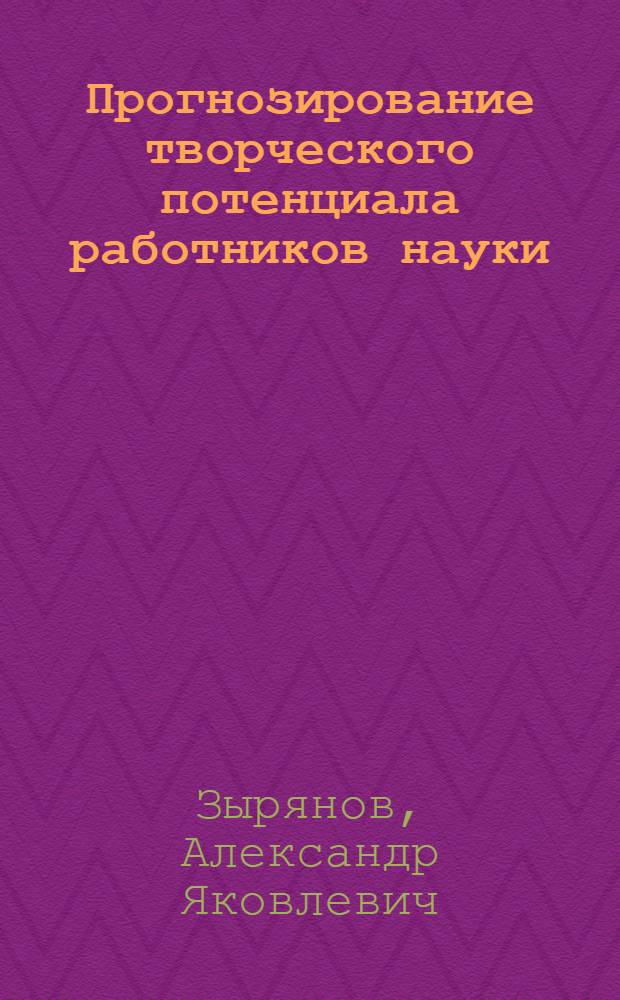 Прогнозирование творческого потенциала работников науки

Зырянов, Александр Яковлевич